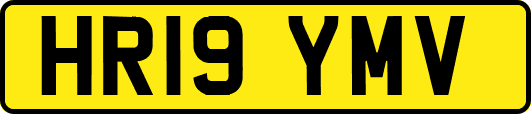 HR19 YMV